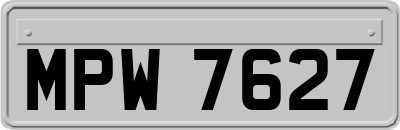 MPW 7627